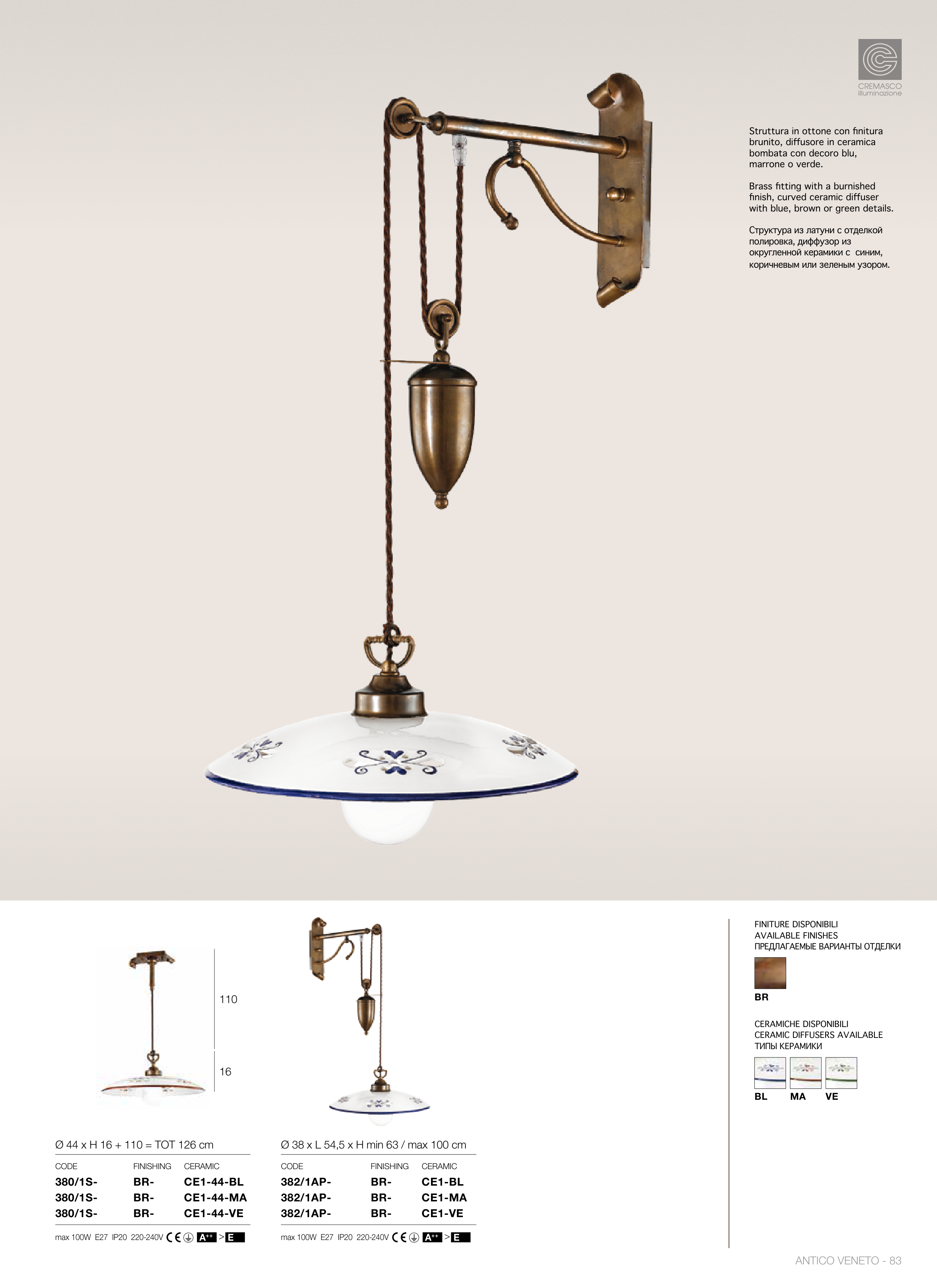 CREMASCO
illuminazione

Struttura in ottone con finitura brunito, diffusore in ceramica bombata con decoro blu, marrone o verde.

Brass fitting with a burnished finish, curved ceramic diffuser with blue, brown or green details.

Структура из латуни с отделкой полировка, диффузор из округленной керамики с синим, коричневым или зеленым узором.

110

16

Ø 44 x H 16 + 110 = TOT 126 cm

| CODE | FINISHING | CERAMIC |
|---|---|---|
| 380/1S- | BR- | CE1-44-BL |
| 380/1S- | BR- | CE1-44-MA |
| 380/1S- | BR- | CE1-44-VE |

max 100W E27 IP20 220-240V CE A++ > E

Ø 38 x L 54,5 x H min 63 / max 100 cm

| CODE | FINISHING | CERAMIC |
|---|---|---|
| 382/1AP- | BR- | CE1-BL |
| 382/1AP- | BR- | CE1-MA |
| 382/1AP- | BR- | CE1-VE |

max 100W E27 IP20 220-240V CE A++ > E

FINITURE DISPONIBILI
AVAILABLE FINISHES
ПРЕДЛАГАЕМЫЕ ВАРИАНТЫ ОТДЕЛКИ

BR

CERAMICHE DISPONIBILI
CERAMIC DIFFUSERS AVAILABLE
ТИПЫ КЕРАМИКИ

BL MA VE

ANTICO VENETO - 83